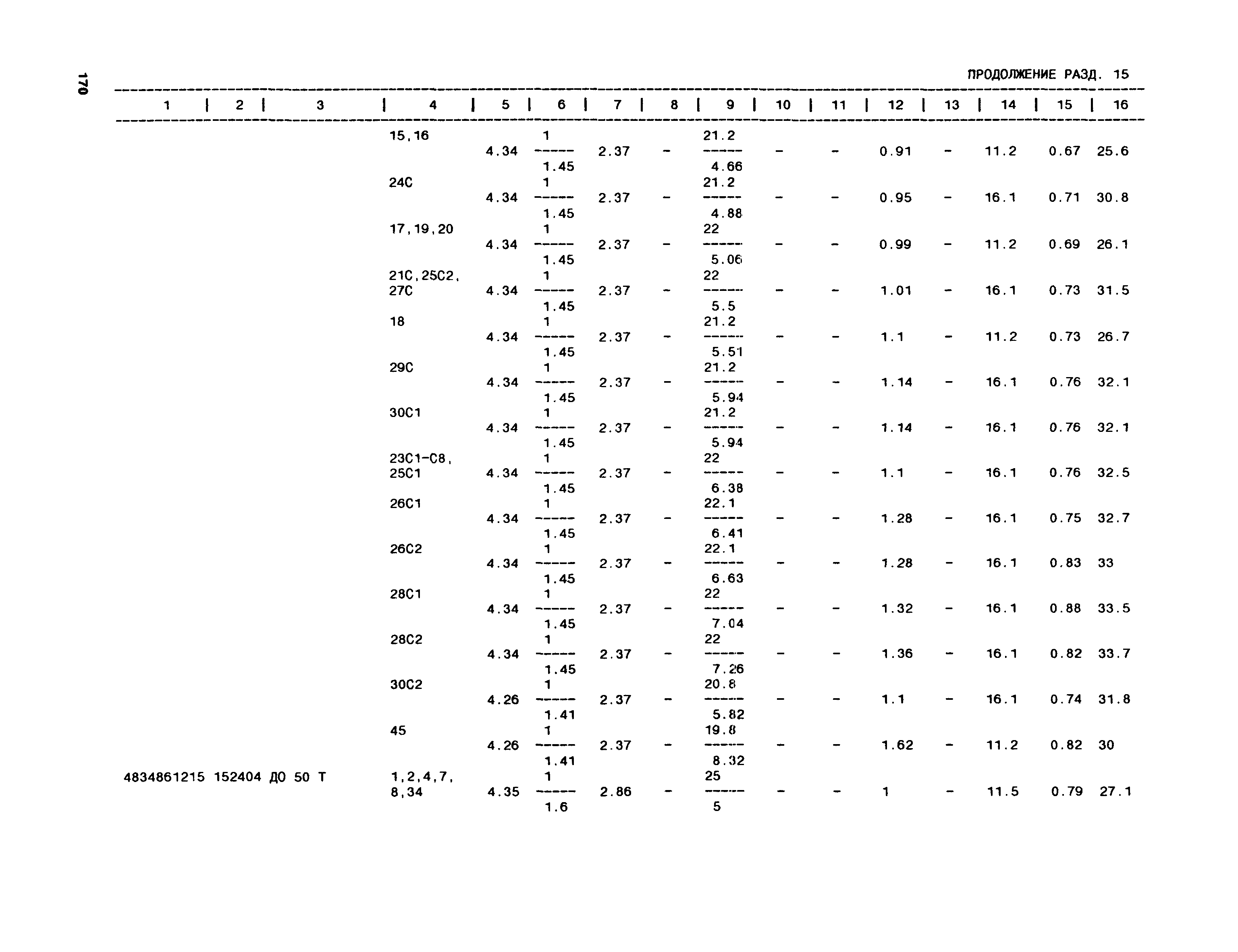 170

ПРОДОЛЖЕНИЕ РАЗД. 15

| 1 | 2 | 3 | 4 | 5 | 6 | 7 | 8 | 9 | 10 | 11 | 12 | 13 | 14 | 15 | 16 |
|---|---|---|---|---|---|---|---|---|---|---|---|---|---|---|---|
| | | | 15,16 | 4.34 | $\frac{1}{1.45}$ | 2.37 | - | $\frac{21.2}{4.66}$ | - | - | 0.91 | - | 11.2 | 0.67 | 25.6 |
| | | | 24С | 4.34 | $\frac{1}{1.45}$ | 2.37 | - | $\frac{21.2}{4.88}$ | - | - | 0.95 | - | 16.1 | 0.71 | 30.8 |
| | | | 17,19,20 | 4.34 | $\frac{1}{1.45}$ | 2.37 | - | $\frac{22}{5.06}$ | - | - | 0.99 | - | 11.2 | 0.69 | 26.1 |
| | | | 21С,25С2, 27С | 4.34 | $\frac{1}{1.45}$ | 2.37 | - | $\frac{22}{5.5}$ | - | - | 1.01 | - | 16.1 | 0.73 | 31.5 |
| | | | 18 | 4.34 | $\frac{1}{1.45}$ | 2.37 | - | $\frac{21.2}{5.51}$ | - | - | 1.1 | - | 11.2 | 0.73 | 26.7 |
| | | | 29С | 4.34 | $\frac{1}{1.45}$ | 2.37 | - | $\frac{21.2}{5.94}$ | - | - | 1.14 | - | 16.1 | 0.76 | 32.1 |
| | | | 30С1 | 4.34 | $\frac{1}{1.45}$ | 2.37 | - | $\frac{21.2}{5.94}$ | - | - | 1.14 | - | 16.1 | 0.76 | 32.1 |
| | | | 23С1-С8, 25С1 | 4.34 | $\frac{1}{1.45}$ | 2.37 | - | $\frac{22}{6.38}$ | - | - | 1.1 | - | 16.1 | 0.76 | 32.5 |
| | | | 26С1 | 4.34 | $\frac{1}{1.45}$ | 2.37 | - | $\frac{22.1}{6.41}$ | - | - | 1.28 | - | 16.1 | 0.75 | 32.7 |
| | | | 26С2 | 4.34 | $\frac{1}{1.45}$ | 2.37 | - | $\frac{22.1}{6.63}$ | - | - | 1.28 | - | 16.1 | 0.83 | 33 |
| | | | 28С1 | 4.34 | $\frac{1}{1.45}$ | 2.37 | - | $\frac{22}{7.04}$ | - | - | 1.32 | - | 16.1 | 0.88 | 33.5 |
| | | | 28С2 | 4.34 | $\frac{1}{1.45}$ | 2.37 | - | $\frac{22}{7.26}$ | - | - | 1.36 | - | 16.1 | 0.82 | 33.7 |
| | | | 30С2 | 4.26 | $\frac{1}{1.41}$ | 2.37 | - | $\frac{20.8}{5.82}$ | - | - | 1.1 | - | 16.1 | 0.74 | 31.8 |
| | | | 45 | 4.26 | $\frac{1}{1.41}$ | 2.37 | - | $\frac{19.8}{8.32}$ | - | - | 1.62 | - | 11.2 | 0.82 | 30 |
| 4834861215 | 152404 | ДО 50 Т | 1,2,4,7, 8,34 | 4.35 | $\frac{1}{1.6}$ | 2.86 | - | $\frac{25}{5}$ | - | - | 1 | - | 11.5 | 0.79 | 27.1 |